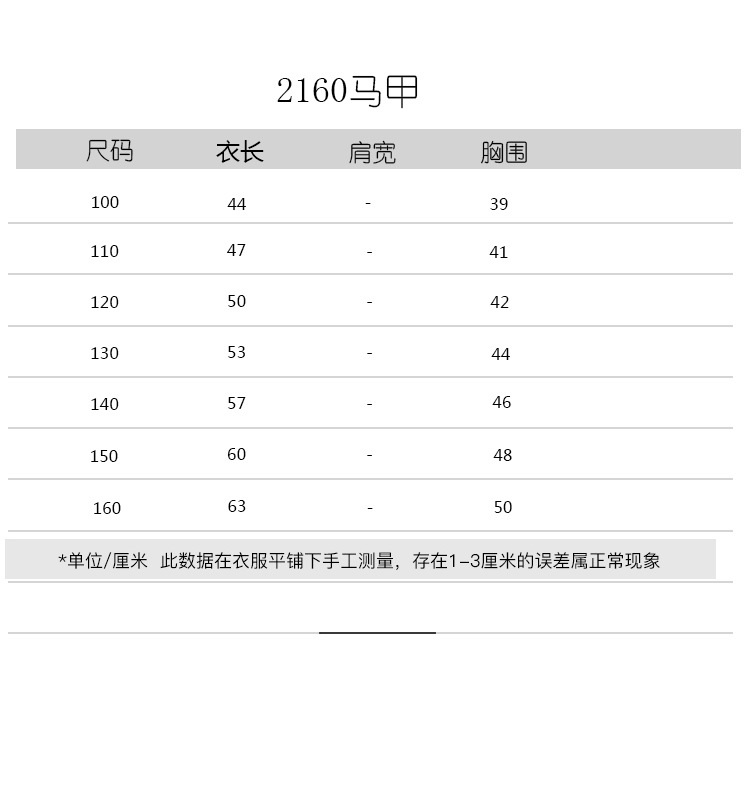 2160马甲

| 尺码 | 衣长 | 肩宽 | 胸围 |
|---|---|---|---|
| 100 | 44 | - | 39 |
| 110 | 47 | - | 41 |
| 120 | 50 | - | 42 |
| 130 | 53 | - | 44 |
| 140 | 57 | - | 46 |
| 150 | 60 | - | 48 |
| 160 | 63 | - | 50 |

*单位/厘米 此数据在衣服平铺下手工测量，存在1–3厘米的误差属正常现象